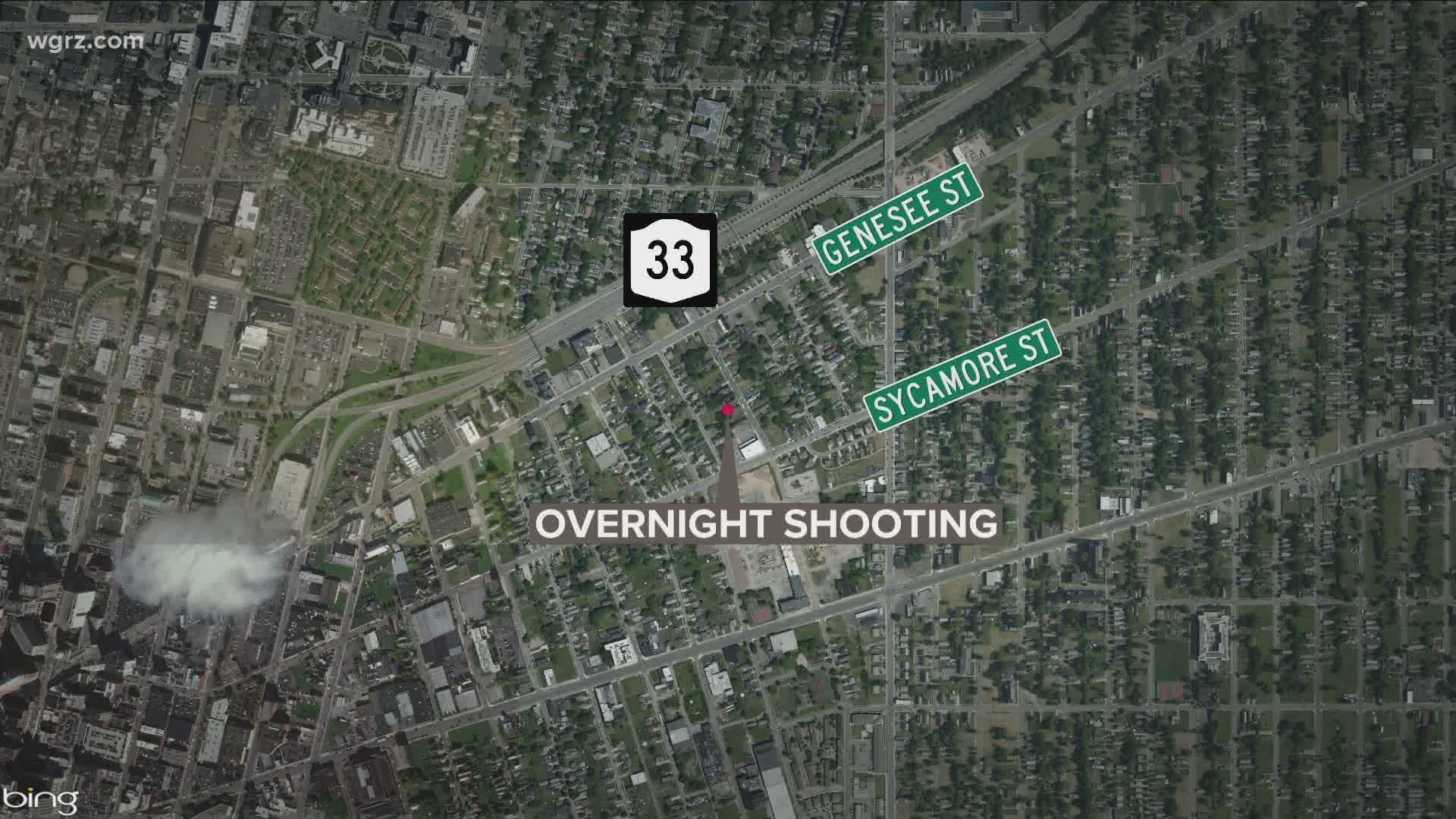 wgrz.com

33

GENESEE ST

SYCAMORE ST

OVERNIGHT SHOOTING

bing